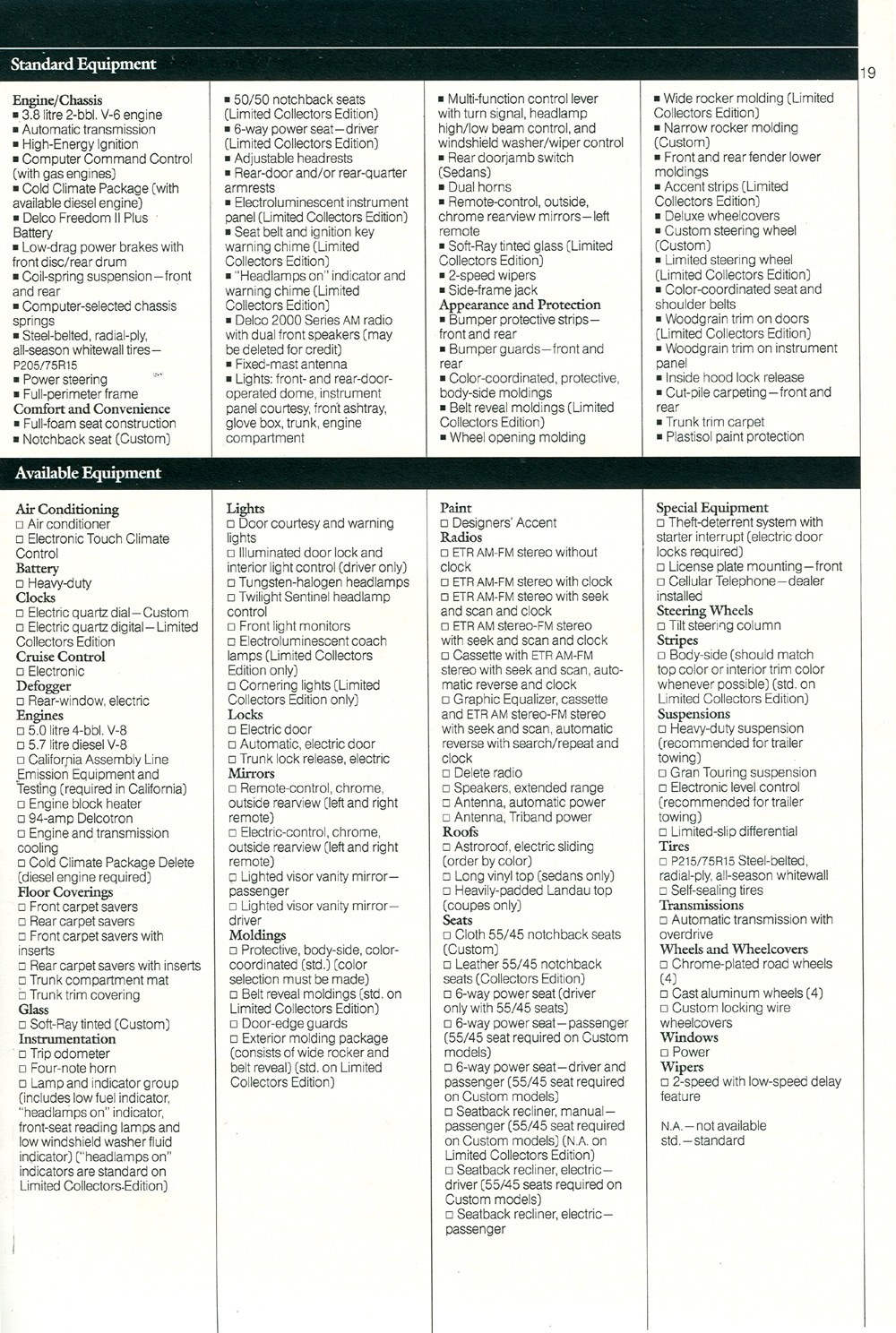 Standard Equipment

19

Engine/Chassis
■ 3.8 litre 2-bbl. V-6 engine
■ Automatic transmission
■ High-Energy Ignition
■ Computer Command Control (with gas engines)
■ Cold Climate Package (with available diesel engine)
■ Delco Freedom II Plus Battery
■ Low-drag power brakes with front disc/rear drum
■ Coil-spring suspension—front and rear
■ Computer-selected chassis springs
■ Steel-belted, radial-ply, all-season whitewall tires—P205/75R15
■ Power steering
■ Full-perimeter frame
Comfort and Convenience
■ Full-foam seat construction
■ Notchback seat (Custom)

■ 50/50 notchback seats (Limited Collectors Edition)
■ 6-way power seat—driver (Limited Collectors Edition)
■ Adjustable headrests
■ Rear-door and/or rear-quarter armrests
■ Electroluminescent instrument panel (Limited Collectors Edition)
■ Seat belt and ignition key warning chime (Limited Collectors Edition)
■ "Headlamps on" indicator and warning chime (Limited Collectors Edition)
■ Delco 2000 Series AM radio with dual front speakers (may be deleted for credit)
■ Fixed-mast antenna
■ Lights: front- and rear-door-operated dome, instrument panel courtesy, front ashtray, glove box, trunk, engine compartment

■ Multi-function control lever with turn signal, headlamp high/low beam control, and windshield washer/wiper control
■ Rear doorjamb switch (Sedans)
■ Dual horns
■ Remote-control, outside, chrome rearview mirrors—left remote
■ Soft-Ray tinted glass (Limited Collectors Edition)
■ 2-speed wipers
■ Side-frame jack
Appearance and Protection
■ Bumper protective strips—front and rear
■ Bumper guards—front and rear
■ Color-coordinated, protective, body-side moldings
■ Belt reveal moldings (Limited Collectors Edition)
■ Wheel opening molding

■ Wide rocker molding (Limited Collectors Edition)
■ Narrow rocker molding (Custom)
■ Front and rear fender lower moldings
■ Accent strips (Limited Collectors Edition)
■ Deluxe wheelcovers
■ Custom steering wheel (Custom)
■ Limited steering wheel (Limited Collectors Edition)
■ Color-coordinated seat and shoulder belts
■ Woodgrain trim on doors (Limited Collectors Edition)
■ Woodgrain trim on instrument panel
■ Inside hood lock release
■ Cut-pile carpeting—front and rear
■ Trunk trim carpet
■ Plastisol paint protection

Available Equipment

Air Conditioning
□ Air conditioner
□ Electronic Touch Climate Control
Battery
□ Heavy-duty
Clocks
□ Electric quartz dial—Custom
□ Electric quartz digital—Limited Collectors Edition
Cruise Control
□ Electronic
Defogger
□ Rear-window, electric
Engines
□ 5.0 litre 4-bbl. V-8
□ 5.7 litre diesel V-8
□ California Assembly Line Emission Equipment and Testing (required in California)
□ Engine block heater
□ 94-amp Delcotron
□ Engine and transmission cooling
□ Cold Climate Package Delete (diesel engine required)
Floor Coverings
□ Front carpet savers
□ Rear carpet savers
□ Front carpet savers with inserts
□ Rear carpet savers with inserts
□ Trunk compartment mat
□ Trunk trim covering
Glass
□ Soft-Ray tinted (Custom)
Instrumentation
□ Trip odometer
□ Four-note horn
□ Lamp and indicator group (includes low fuel indicator, "headlamps on" indicator, front-seat reading lamps and low windshield washer fluid indicator) ("headlamps on" indicators are standard on Limited Collectors Edition)

Lights
□ Door courtesy and warning lights
□ Illuminated door lock and interior light control (driver only)
□ Tungsten-halogen headlamps
□ Twilight Sentinel headlamp control
□ Front light monitors
□ Electroluminescent coach lamps (Limited Collectors Edition only)
□ Cornering lights (Limited Collectors Edition only)
Locks
□ Electric door
□ Automatic, electric door
□ Trunk lock release, electric
Mirrors
□ Remote-control, chrome, outside rearview (left and right remote)
□ Electric-control, chrome, outside rearview (left and right remote)
□ Lighted visor vanity mirror—passenger
□ Lighted visor vanity mirror—driver
Moldings
□ Protective, body-side, color-coordinated (std.) (color selection must be made)
□ Belt reveal moldings (std. on Limited Collectors Edition)
□ Door-edge guards
□ Exterior molding package (consists of wide rocker and belt reveal) (std. on Limited Collectors Edition)

Paint
□ Designers' Accent
Radios
□ ETR AM-FM stereo without clock
□ ETR AM-FM stereo with clock
□ ETR AM-FM stereo with seek and scan and clock
□ ETR AM stereo-FM stereo with seek and scan and clock
□ Cassette with ETR AM-FM stereo with seek and scan, automatic reverse and clock
□ Graphic Equalizer, cassette and ETR AM stereo-FM stereo with seek and scan, automatic reverse with search/repeat and clock
□ Delete radio
□ Speakers, extended range
□ Antenna, automatic power
□ Antenna, Triband power
Roofs
□ Astroroof, electric sliding (order by color)
□ Long vinyl top (sedans only)
□ Heavily-padded Landau top (coupes only)
Seats
□ Cloth 55/45 notchback seats (Custom)
□ Leather 55/45 notchback seats (Collectors Edition)
□ 6-way power seat (driver only with 55/45 seats)
□ 6-way power seat—passenger (55/45 seat required on Custom models)
□ 6-way power seat—driver and passenger (55/45 seat required on Custom models)
□ Seatback recliner, manual—passenger (55/45 seat required on Custom models) (N.A. on Limited Collectors Edition)
□ Seatback recliner, electric—driver (55/45 seats required on Custom models)
□ Seatback recliner, electric—passenger

Special Equipment
□ Theft-deterrent system with starter interrupt (electric door locks required)
□ License plate mounting—front
□ Cellular Telephone—dealer installed
Steering Wheels
□ Tilt steering column
Stripes
□ Body-side (should match top color or interior trim color whenever possible) (std. on Limited Collectors Edition)
Suspensions
□ Heavy-duty suspension (recommended for trailer towing)
□ Gran Touring suspension
□ Electronic level control (recommended for trailer towing)
□ Limited-slip differential
Tires
□ P215/75R15 Steel-belted, radial-ply, all-season whitewall
□ Self-sealing tires
Transmissions
□ Automatic transmission with overdrive
Wheels and Wheelcovers
□ Chrome-plated road wheels (4)
□ Cast aluminum wheels (4)
□ Custom locking wire wheelcovers
Windows
□ Power
Wipers
□ 2-speed with low-speed delay feature

N.A.—not available
std.—standard